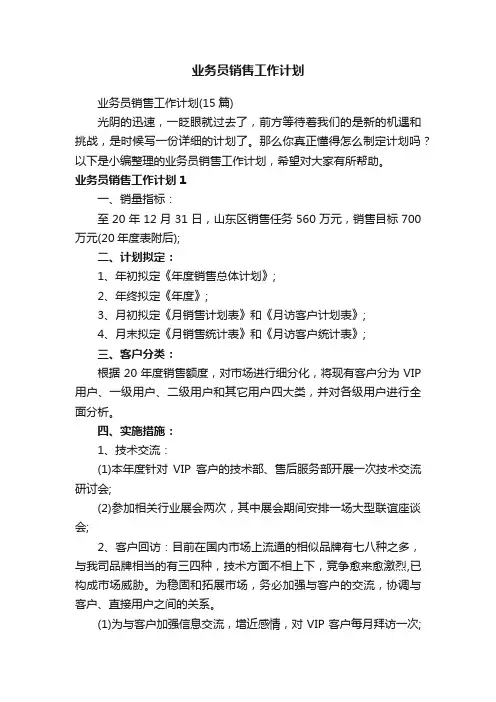 业务员销售工作计划

业务员销售工作计划(15 篇)

光阴的迅速，一眨眼就过去了，前方等待着我们的是新的机遇和挑战，是时候写一份详细的计划了。那么你真正懂得怎么制定计划吗？以下是小编整理的业务员销售工作计划，希望对大家有所帮助。

业务员销售工作计划 1

一、销量指标：

至 20 年 12 月 31 日，山东区销售任务 560 万元，销售目标 700 万元(20 年度表附后);

二、计划拟定：

1、年初拟定《年度销售总体计划》;

2、年终拟定《年度》;

3、月初拟定《月销售计划表》和《月访客户计划表》;

4、月末拟定《月销售统计表》和《月访客户统计表》;

三、客户分类：

根据 20 年度销售额度，对市场进行细分化，将现有客户分为 VIP 用户、一级用户、二级用户和其它用户四大类，并对各级用户进行全面分析。

四、实施措施：

1、技术交流：

(1)本年度针对 VIP 客户的技术部、售后服务部开展一次技术交流研讨会;

(2)参加相关行业展会两次，其中展会期间安排一场大型联谊座谈会;

2、客户回访：目前在国内市场上流通的相似品牌有七八种之多，与我司品牌相当的有三四种，技术方面不相上下，竞争愈来愈激烈,已构成市场威胁。为稳固和拓展市场，务必加强与客户的交流，协调与客户、直接用户之间的关系。

(1)为与客户加强信息交流，增近感情，对 VIP 客户每月拜访一次;